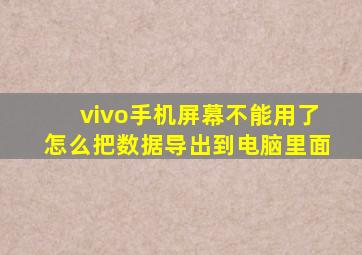 vivo手机屏幕不能用了
怎么把数据导出到电脑里面